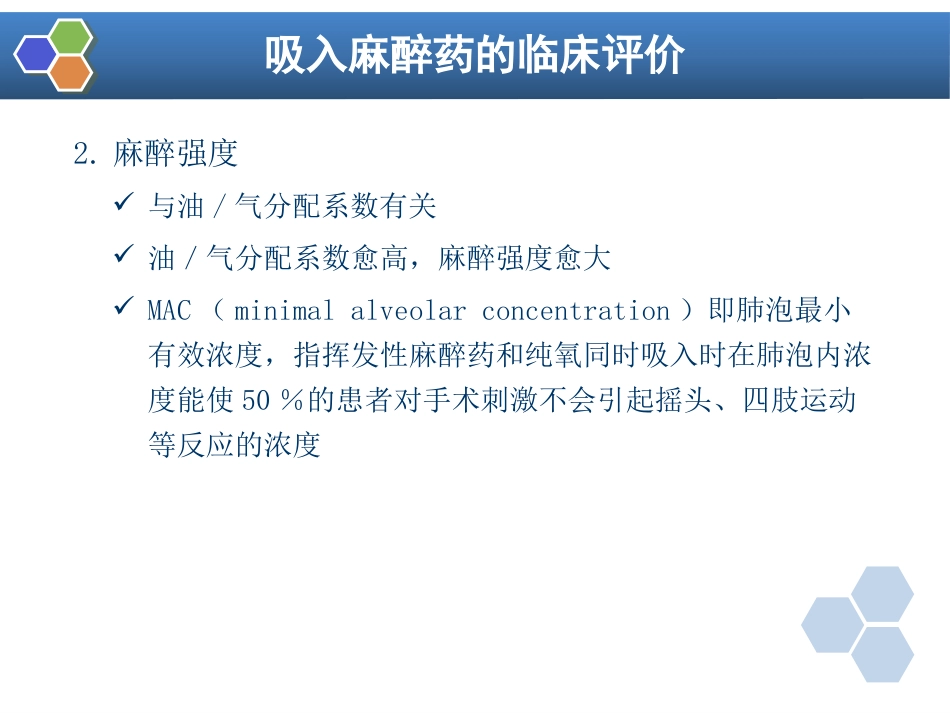 吸入麻醉药的临床评价

2. 麻醉强度

✓ 与油 / 气分配系数有关

✓ 油 / 气分配系数愈高，麻醉强度愈大

✓ MAC （ minimal alveolar concentration ）即肺泡最小有效浓度，指挥发性麻醉药和纯氧同时吸入时在肺泡内浓度能使 50 %的患者对手术刺激不会引起摇头、四肢运动等反应的浓度